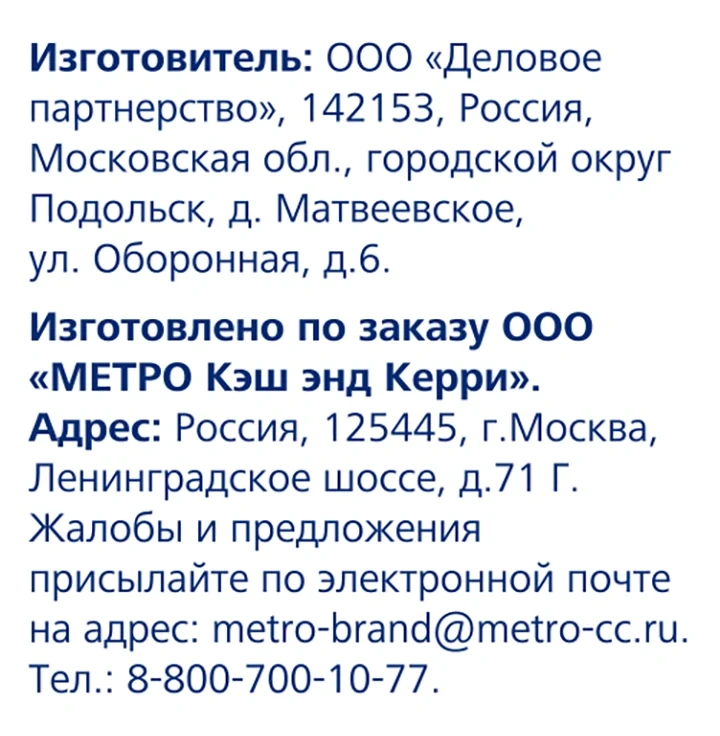 Изготовитель: ООО «Деловое партнерство», 142153, Россия, Московская обл., городской округ Подольск, д. Матвеевское, ул. Оборонная, д.6.

Изготовлено по заказу ООО «МЕТРО Кэш энд Керри». Адрес: Россия, 125445, г.Москва, Ленинградское шоссе, д.71 Г. Жалобы и предложения присылайте по электронной почте на адрес: metro-brand@metro-cc.ru. Тел.: 8-800-700-10-77.